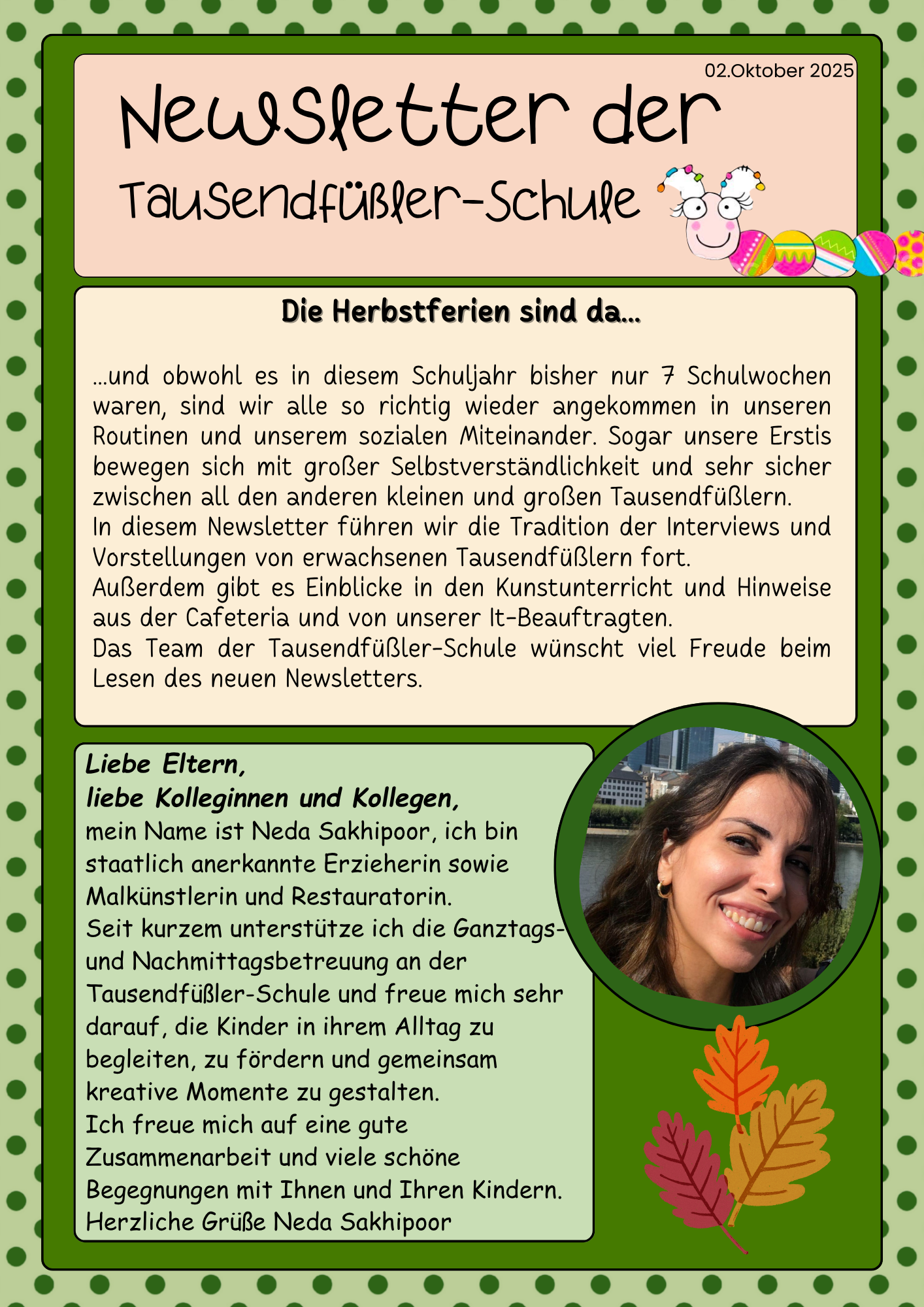 02.Oktober 2025

Newsletter der

Tausendfüßler-Schule

Die Herbstferien sind da...

...und obwohl es in diesem Schuljahr bisher nur 7 Schulwochen waren, sind wir alle so richtig wieder angekommen in unseren Routinen und unserem sozialen Miteinander. Sogar unsere Erstis bewegen sich mit großer Selbstverständlichkeit und sehr sicher zwischen all den anderen kleinen und großen Tausendfüßlern.
In diesem Newsletter führen wir die Tradition der Interviews und Vorstellungen von erwachsenen Tausendfüßlern fort.
Außerdem gibt es Einblicke in den Kunstunterricht und Hinweise aus der Cafeteria und von unserer It-Beauftragten.
Das Team der Tausendfüßler-Schule wünscht viel Freude beim Lesen des neuen Newsletters.

Liebe Eltern,
liebe Kolleginnen und Kollegen,
mein Name ist Neda Sakhipoor, ich bin staatlich anerkannte Erzieherin sowie Malkünstlerin und Restauratorin.
Seit kurzem unterstütze ich die Ganztags- und Nachmittagsbetreuung an der Tausendfüßler-Schule und freue mich sehr darauf, die Kinder in ihrem Alltag zu begleiten, zu fördern und gemeinsam kreative Momente zu gestalten.
Ich freue mich auf eine gute Zusammenarbeit und viele schöne Begegnungen mit Ihnen und Ihren Kindern.
Herzliche Grüße Neda Sakhipoor